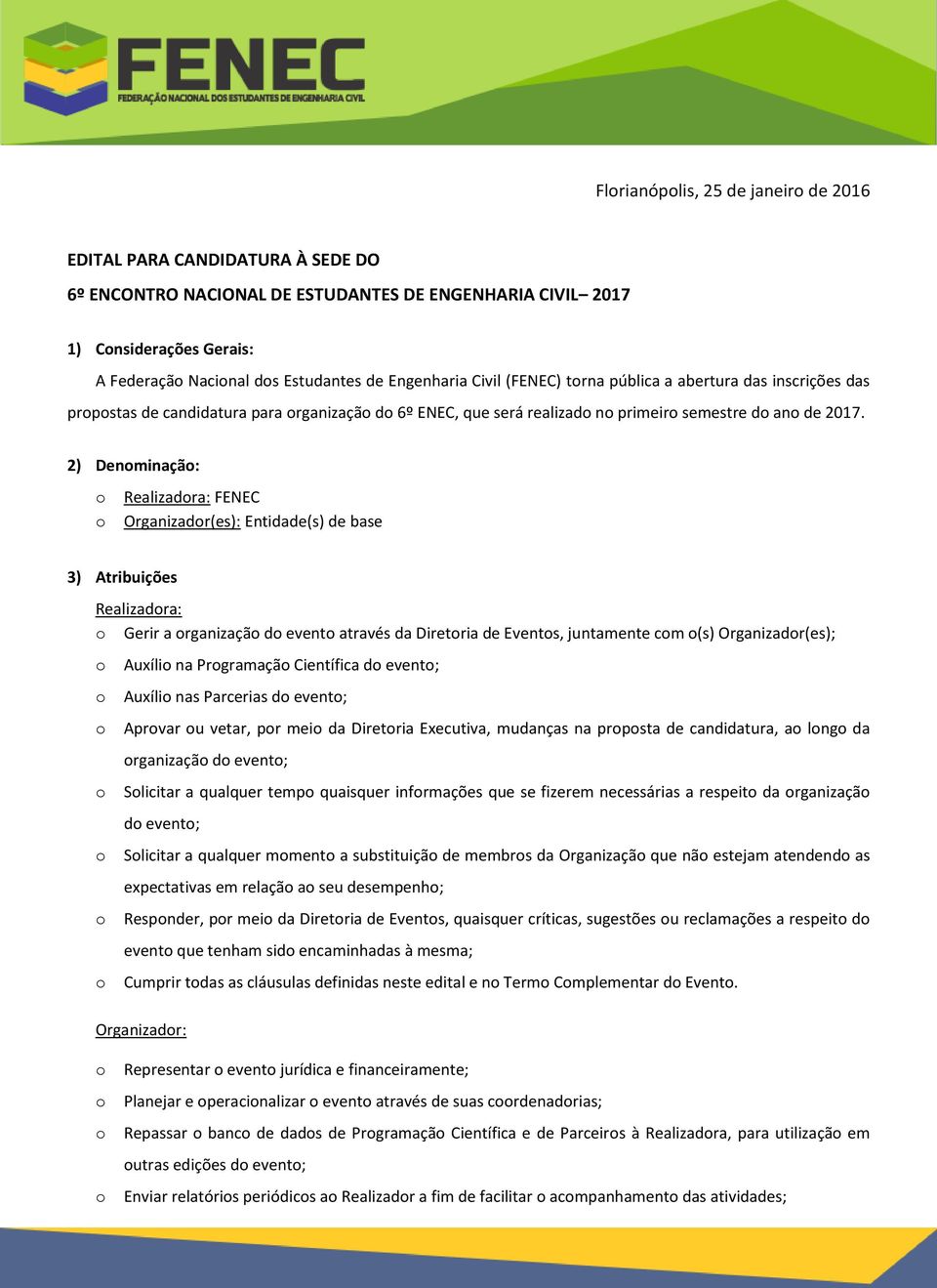 FENEC
FEDERAÇÃO NACIONAL DOS ESTUDANTES DE ENGENHARIA CIVIL

Florianópolis, 25 de janeiro de 2016

EDITAL PARA CANDIDATURA À SEDE DO
6º ENCONTRO NACIONAL DE ESTUDANTES DE ENGENHARIA CIVIL– 2017

1) Considerações Gerais:
A Federação Nacional dos Estudantes de Engenharia Civil (FENEC) torna pública a abertura das inscrições das propostas de candidatura para organização do 6º ENEC, que será realizado no primeiro semestre do ano de 2017.

2) Denominação:
o Realizadora: FENEC
o Organizador(es): Entidade(s) de base

3) Atribuições
Realizadora:
o Gerir a organização do evento através da Diretoria de Eventos, juntamente com o(s) Organizador(es);
o Auxílio na Programação Científica do evento;
o Auxílio nas Parcerias do evento;
o Aprovar ou vetar, por meio da Diretoria Executiva, mudanças na proposta de candidatura, ao longo da organização do evento;
o Solicitar a qualquer tempo quaisquer informações que se fizerem necessárias a respeito da organização do evento;
o Solicitar a qualquer momento a substituição de membros da Organização que não estejam atendendo as expectativas em relação ao seu desempenho;
o Responder, por meio da Diretoria de Eventos, quaisquer críticas, sugestões ou reclamações a respeito do evento que tenham sido encaminhadas à mesma;
o Cumprir todas as cláusulas definidas neste edital e no Termo Complementar do Evento.

Organizador:
o Representar o evento jurídica e financeiramente;
o Planejar e operacionalizar o evento através de suas coordenadorias;
o Repassar o banco de dados de Programação Científica e de Parceiros à Realizadora, para utilização em outras edições do evento;
o Enviar relatórios periódicos ao Realizador a fim de facilitar o acompanhamento das atividades;